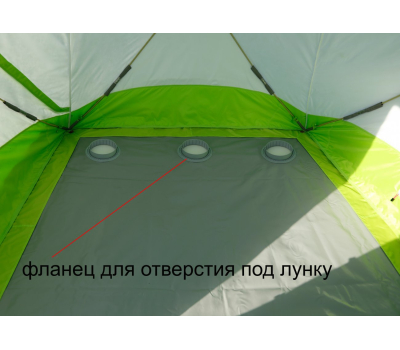 фланец для отверстия под лунку